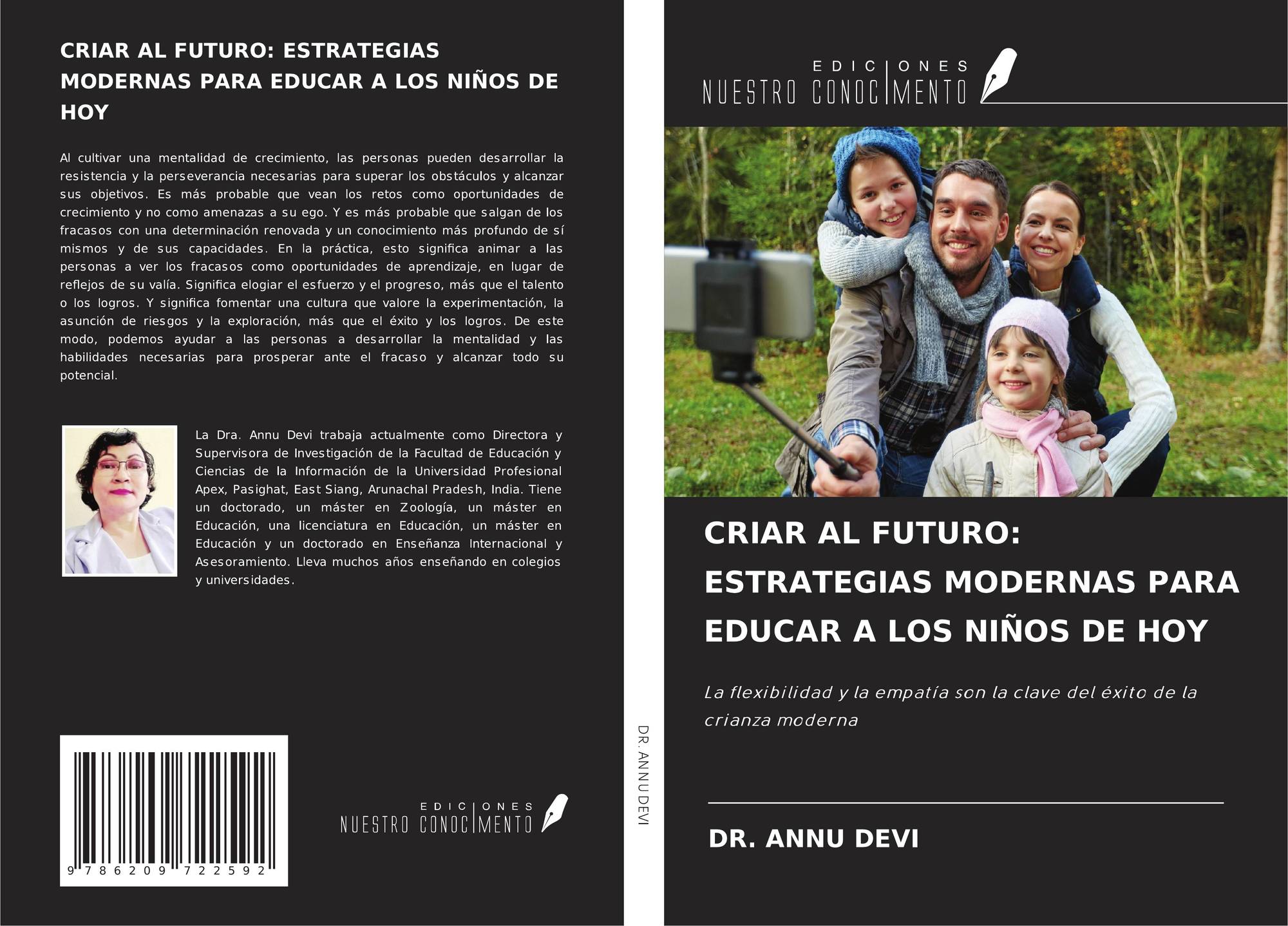 CRIAR AL FUTURO: ESTRATEGIAS MODERNAS PARA EDUCAR A LOS NIÑOS DE HOY

Al cultivar una mentalidad de crecimiento, las personas pueden desarrollar la resistencia y la perseverancia necesarias para superar los obstáculos y alcanzar sus objetivos. Es más probable que vean los retos como oportunidades de crecimiento y no como amenazas a su ego. Y es más probable que salgan de los fracasos con una determinación renovada y un conocimiento más profundo de sí mismos y de sus capacidades. En la práctica, esto significa animar a las personas a ver los fracasos como oportunidades de aprendizaje, en lugar de reflejos de su valía. Significa elogiar el esfuerzo y el progreso, más que el talento o los logros. Y significa fomentar una cultura que valore la experimentación, la asunción de riesgos y la exploración, más que el éxito y los logros. De este modo, podemos ayudar a las personas a desarrollar la mentalidad y las habilidades necesarias para prosperar ante el fracaso y alcanzar todo su potencial.

La Dra. Annu Devi trabaja actualmente como Directora y Supervisora de Investigación de la Facultad de Educación y Ciencias de la Información de la Universidad Profesional Apex, Pasighat, East Siang, Arunachal Pradesh, India. Tiene un doctorado, un máster en Zoología, un máster en Educación, una licenciatura en Educación, un máster en Educación y un doctorado en Enseñanza Internacional y Asesoramiento. Lleva muchos años enseñando en colegios y universidades.

9 786209 722592

EDICIONES
NUESTRO CONOCIMENTO

DR. ANNU DEVI

EDICIONES
NUESTRO CONOCIMENTO

CRIAR AL FUTURO: ESTRATEGIAS MODERNAS PARA EDUCAR A LOS NIÑOS DE HOY

La flexibilidad y la empatía son la clave del éxito de la crianza moderna

DR. ANNU DEVI